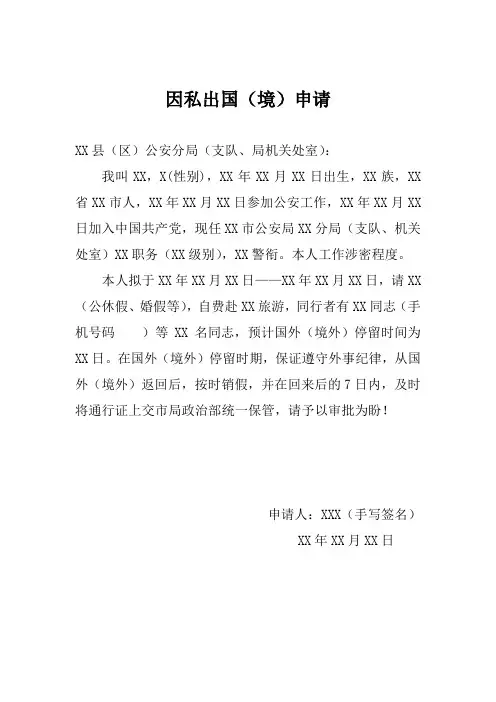 因私出国（境）申请

XX县（区）公安分局（支队、局机关处室）：

我叫XX，X(性别)，XX年XX月XX日出生，XX族，XX省XX市人，XX年XX月XX日参加公安工作，XX年XX月XX日加入中国共产党，现任XX市公安局XX分局（支队、机关处室）XX职务（XX级别），XX警衔。本人工作涉密程度。

本人拟于XX年XX月XX日——XX年XX月XX日，请XX（公休假、婚假等），自费赴XX旅游，同行者有XX同志（手机号码　　）等XX名同志，预计国外（境外）停留时间为XX日。在国外（境外）停留时期，保证遵守外事纪律，从国外（境外）返回后，按时销假，并在回来后的7日内，及时将通行证上交市局政治部统一保管，请予以审批为盼！

申请人：XXX（手写签名）

XX年XX月XX日